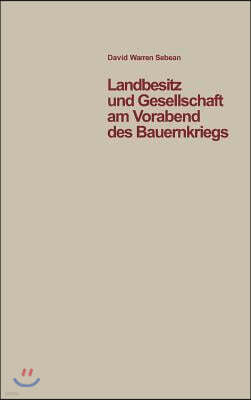 David Warren Sabean

Landbesitz und Gesellschaft am Vorabend des Bauernkriegs